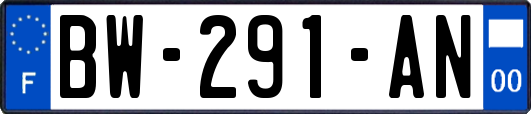 F
BW-291-AN
00